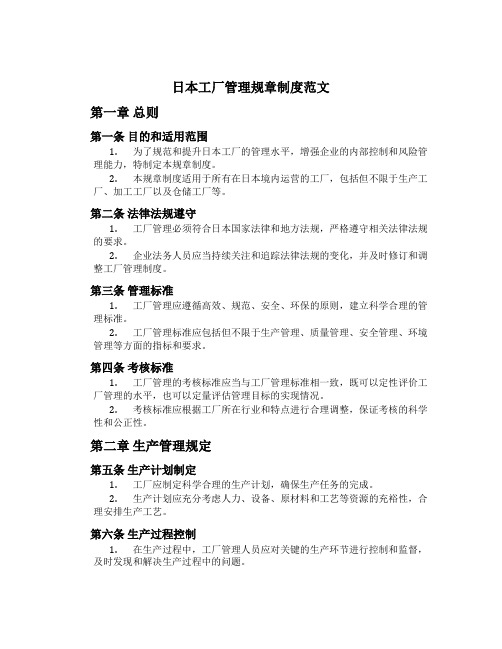 日本工厂管理规章制度范文

第一章 总则

第一条 目的和适用范围

1. 为了规范和提升日本工厂的管理水平，增强企业的内部控制和风险管理能力，特制定本规章制度。

2. 本规章制度适用于所有在日本境内运营的工厂，包括但不限于生产工厂、加工工厂以及仓储工厂等。

第二条 法律法规遵守

1. 工厂管理必须符合日本国家法律和地方法规，严格遵守相关法律法规的要求。

2. 企业法务人员应当持续关注和追踪法律法规的变化，并及时修订和调整工厂管理制度。

第三条 管理标准

1. 工厂管理应遵循高效、规范、安全、环保的原则，建立科学合理的管理标准。

2. 工厂管理标准应包括但不限于生产管理、质量管理、安全管理、环境管理等方面的指标和要求。

第四条 考核标准

1. 工厂管理的考核标准应当与工厂管理标准相一致，既可以定性评价工厂管理的水平，也可以定量评估管理目标的实现情况。

2. 考核标准应根据工厂所在行业和特点进行合理调整，保证考核的科学性和公正性。

第二章 生产管理规定

第五条 生产计划制定

1. 工厂应制定科学合理的生产计划，确保生产任务的完成。

2. 生产计划应充分考虑人力、设备、原材料和工艺等资源的充裕性，合理安排生产工艺。

第六条 生产过程控制

1. 在生产过程中，工厂管理人员应对关键的生产环节进行控制和监督，及时发现和解决生产过程中的问题。